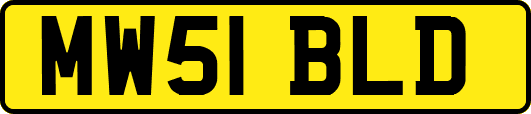 MW51 BLD